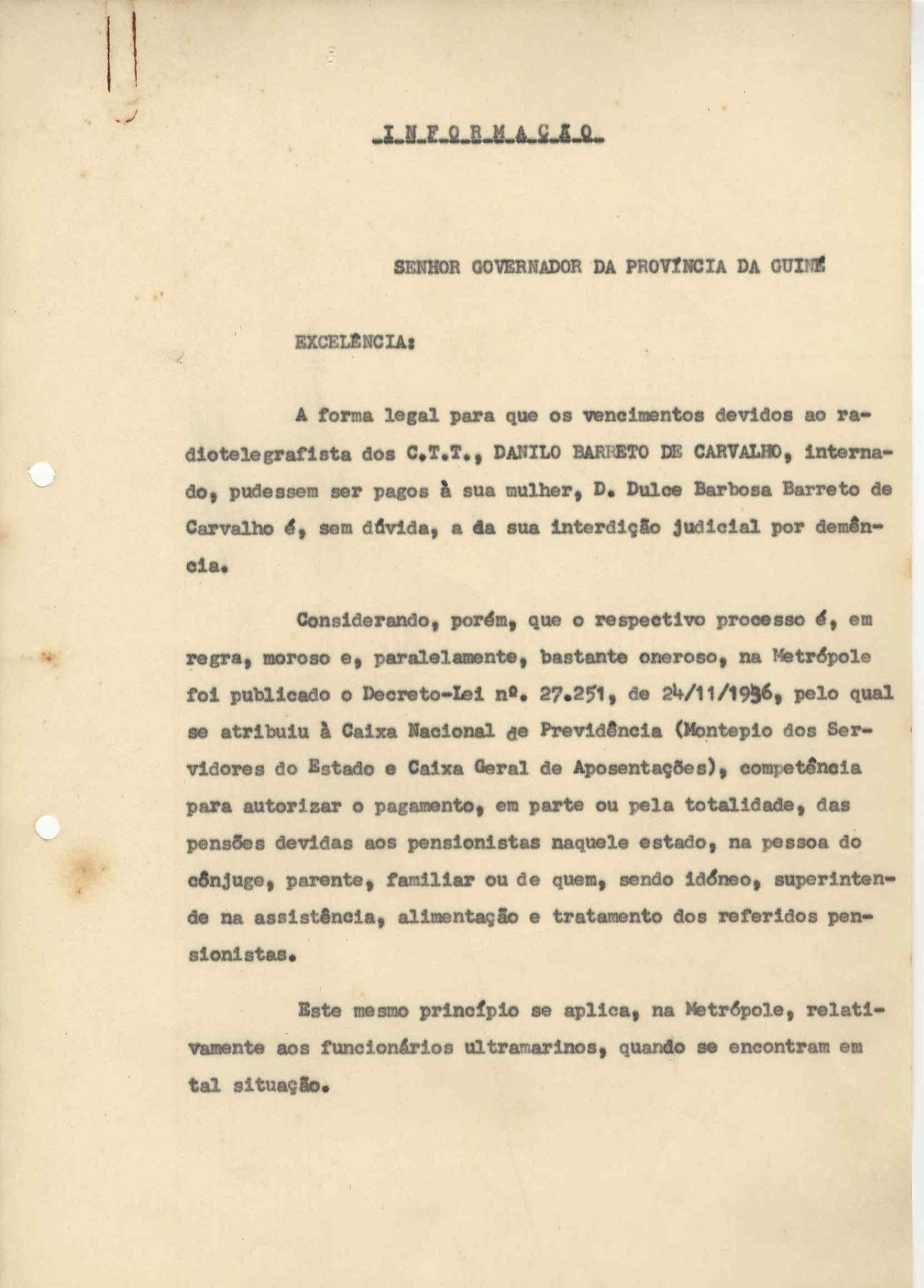 I N F O R M A Ç Ã O

SENHOR GOVERNADOR DA PROVÍNCIA DA GUINÉ

EXCELÊNCIA:

A forma legal para que os vencimentos devidos ao radiotelegrafista dos C.T.T., DANILO BARRETO DE CARVALHO, internado, pudessem ser pagos à sua mulher, D. Dulce Barbosa Barreto de Carvalho é, sem dúvida, a da sua interdição judicial por demência.

Considerando, porém, que o respectivo processo é, em regra, moroso e, paralelamente, bastante oneroso, na Metrópole foi publicado o Decreto-Lei nº. 27.251, de 24/11/1936, pelo qual se atribuiu à Caixa Nacional de Previdência (Montepio dos Servidores do Estado e Caixa Geral de Aposentações), competência para autorizar o pagamento, em parte ou pela totalidade, das pensões devidas aos pensionistas naquele estado, na pessoa do cônjuge, parente, familiar ou de quem, sendo idóneo, superintende na assistência, alimentação e tratamento dos referidos pensionistas.

Este mesmo princípio se aplica, na Metrópole, relativamente aos funcionários ultramarinos, quando se encontram em tal situação.